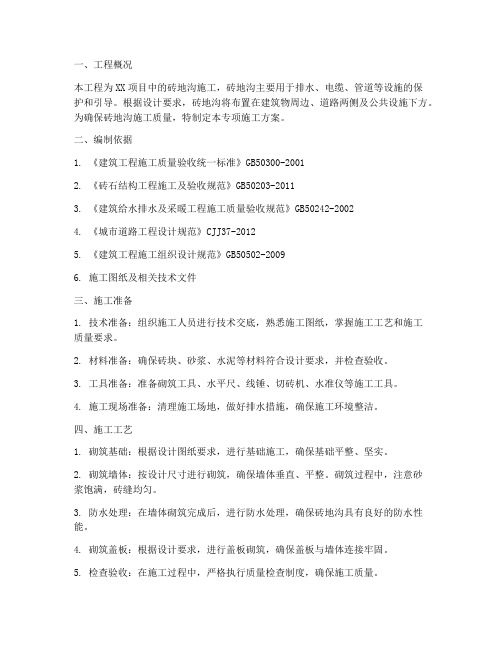 一、工程概况

本工程为XX项目中的砖地沟施工，砖地沟主要用于排水、电缆、管道等设施的保护和引导。根据设计要求，砖地沟将布置在建筑物周边、道路两侧及公共设施下方。为确保砖地沟施工质量，特制定本专项施工方案。

二、编制依据

1. 《建筑工程施工质量验收统一标准》GB50300-2001

2. 《砖石结构工程施工及验收规范》GB50203-2011

3. 《建筑给水排水及采暖工程施工质量验收规范》GB50242-2002

4. 《城市道路工程设计规范》CJJ37-2012

5. 《建筑工程施工组织设计规范》GB50502-2009

6. 施工图纸及相关技术文件

三、施工准备

1. 技术准备：组织施工人员进行技术交底，熟悉施工图纸，掌握施工工艺和施工质量要求。

2. 材料准备：确保砖块、砂浆、水泥等材料符合设计要求，并检查验收。

3. 工具准备：准备砌筑工具、水平尺、线锤、切砖机、水准仪等施工工具。

4. 施工现场准备：清理施工场地，做好排水措施，确保施工环境整洁。

四、施工工艺

1. 砌筑基础：根据设计图纸要求，进行基础施工，确保基础平整、坚实。

2. 砌筑墙体：按设计尺寸进行砌筑，确保墙体垂直、平整。砌筑过程中，注意砂浆饱满，砖缝均匀。

3. 防水处理：在墙体砌筑完成后，进行防水处理，确保砖地沟具有良好的防水性能。

4. 砌筑盖板：根据设计要求，进行盖板砌筑，确保盖板与墙体连接牢固。

5. 检查验收：在施工过程中，严格执行质量检查制度，确保施工质量。